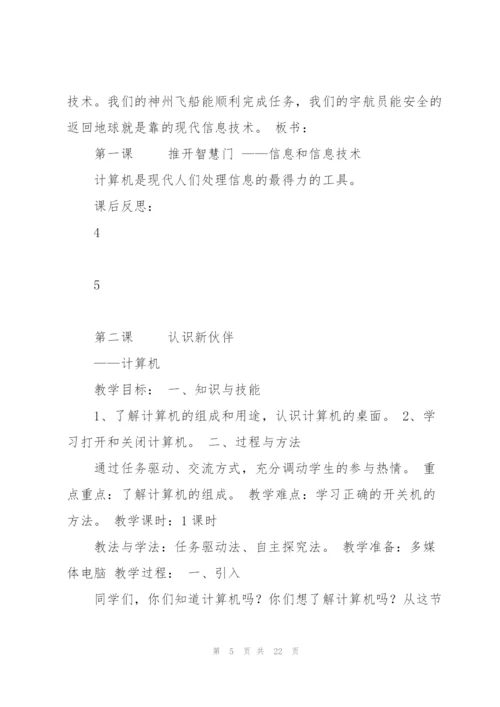 技术。我们的神州飞船能顺利完成任务，我们的宇航员能安全的返回地球就是靠的现代信息技术。 板书：

第一课　　推开智慧门 ——信息和信息技术

计算机是现代人们处理信息的最得力的工具。

课后反思：

4

5

第二课　　认识新伙伴

——计算机

教学目标： 一、知识与技能

1、了解计算机的组成和用途，认识计算机的桌面。 2、学习打开和关闭计算机。 二、过程与方法

通过任务驱动、交流方式，充分调动学生的参与热情。 重点重点：了解计算机的组成。 教学难点：学习正确的开关机的方法。 教学课时：1 课时

教法与学法：任务驱动法、自主探究法。 教学准备：多媒体电脑 教学过程： 一、引入

同学们，你们知道计算机吗？你们想了解计算机吗？从这节

第 5 页 共 22 页